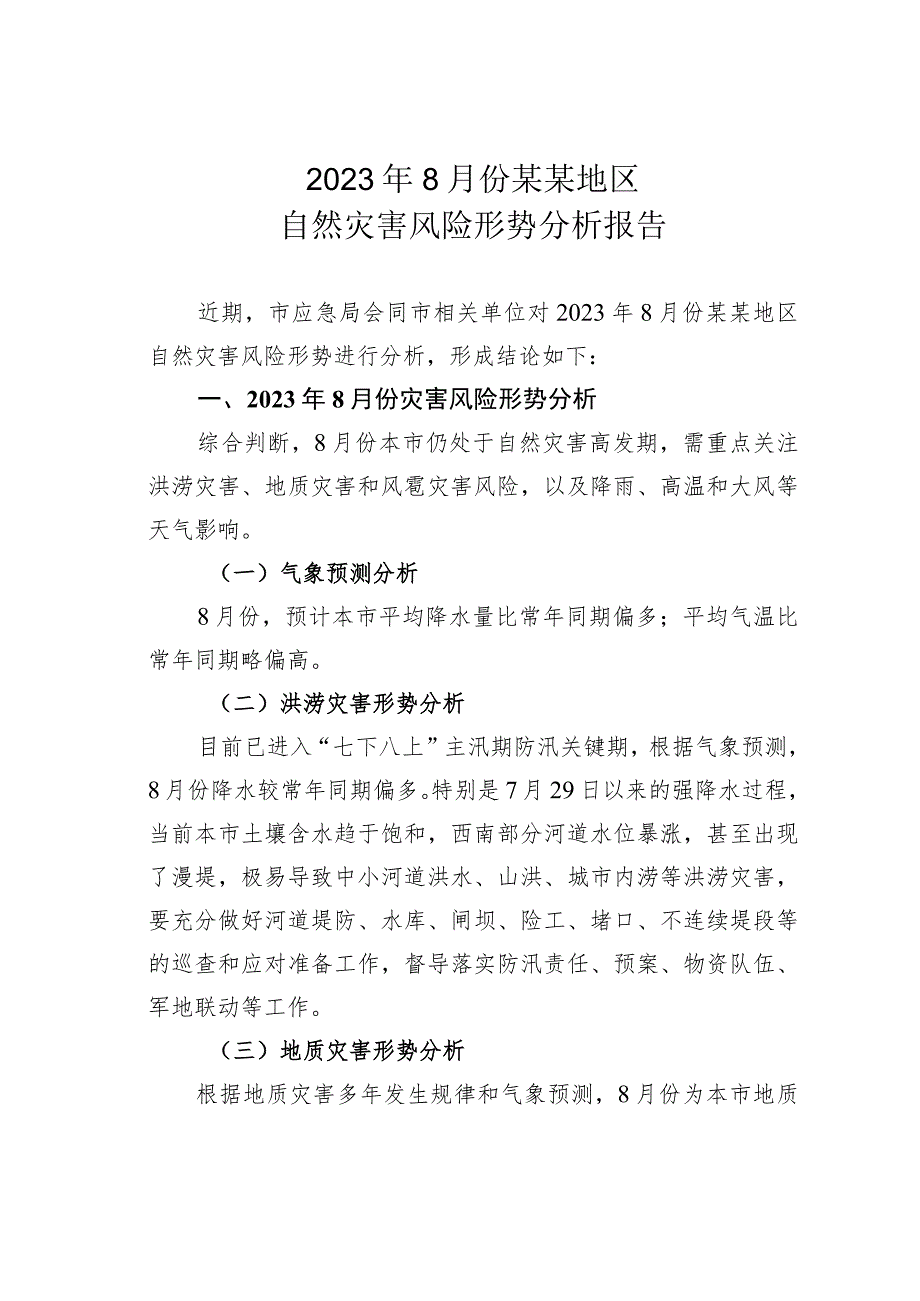 2023年8月份某某地区
自然灾害风险形势分析报告

近期，市应急局会同市相关单位对2023年8月份某某地区自然灾害风险形势进行分析，形成结论如下：

一、2023年8月份灾害风险形势分析

综合判断，8月份本市仍处于自然灾害高发期，需重点关注洪涝灾害、地质灾害和风雹灾害风险，以及降雨、高温和大风等天气影响。

（一）气象预测分析

8月份，预计本市平均降水量比常年同期偏多；平均气温比常年同期略偏高。

（二）洪涝灾害形势分析

目前已进入“七下八上”主汛期防汛关键期，根据气象预测，8月份降水较常年同期偏多。特别是7月29日以来的强降水过程，当前本市土壤含水趋于饱和，西南部分河道水位暴涨，甚至出现了漫堤，极易导致中小河道洪水、山洪、城市内涝等洪涝灾害，要充分做好河道堤防、水库、闸坝、险工、堵口、不连续堤段等的巡查和应对准备工作，督导落实防汛责任、预案、物资队伍、军地联动等工作。

（三）地质灾害形势分析

根据地质灾害多年发生规律和气象预测，8月份为本市地质